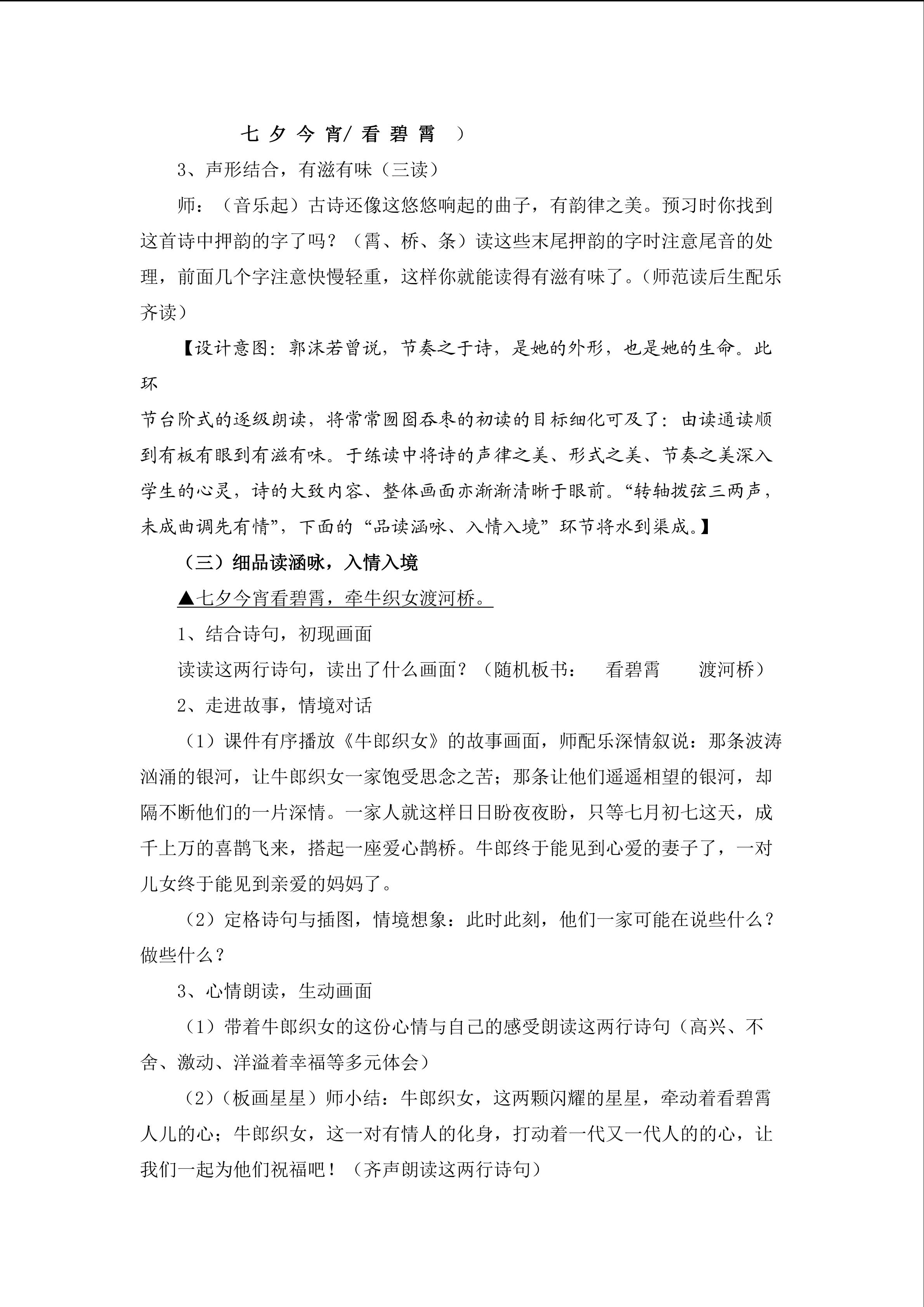 七 夕 今 宵/ 看 碧 霄 ）

3、声形结合，有滋有味（三读）

师：（音乐起）古诗还像这悠悠响起的曲子，有韵律之美。预习时你找到这首诗中押韵的字了吗？（霄、桥、条）读这些末尾押韵的字时注意尾音的处理，前面几个字注意快慢轻重，这样你就能读得有滋有味了。（师范读后生配乐齐读）

【设计意图：郭沫若曾说，节奏之于诗，是她的外形，也是她的生命。此环

节台阶式的逐级朗读，将常常囫囵吞枣的初读的目标细化可及了：由读通读顺到有板有眼到有滋有味。于练读中将诗的声律之美、形式之美、节奏之美深入学生的心灵，诗的大致内容、整体画面亦渐渐清晰于眼前。“转轴拨弦三两声，未成曲调先有情”，下面的“品读涵咏、入情入境”环节将水到渠成。】

（三）细品读涵咏，入情入境

▲七夕今宵看碧霄，牵牛织女渡河桥。

1、结合诗句，初现画面

读读这两行诗句，读出了什么画面？（随机板书： 看碧霄 渡河桥）

2、走进故事，情境对话

（1）课件有序播放《牛郎织女》的故事画面，师配乐深情叙说：那条波涛汹涌的银河，让牛郎织女一家饱受思念之苦；那条让他们遥遥相望的银河，却隔不断他们的一片深情。一家人就这样日日盼夜夜盼，只等七月初七这天，成千上万的喜鹊飞来，搭起一座爱心鹊桥。牛郎终于能见到心爱的妻子了，一对儿女终于能见到亲爱的妈妈了。

（2）定格诗句与插图，情境想象：此时此刻，他们一家可能在说些什么？做些什么？

3、心情朗读，生动画面

（1）带着牛郎织女的这份心情与自己的感受朗读这两行诗句（高兴、不舍、激动、洋溢着幸福等多元体会）

（2）（板画星星）师小结：牛郎织女，这两颗闪耀的星星，牵动着看碧霄人儿的心；牛郎织女，这一对有情人的化身，打动着一代又一代人的的心，让我们一起为他们祝福吧！（齐声朗读这两行诗句）